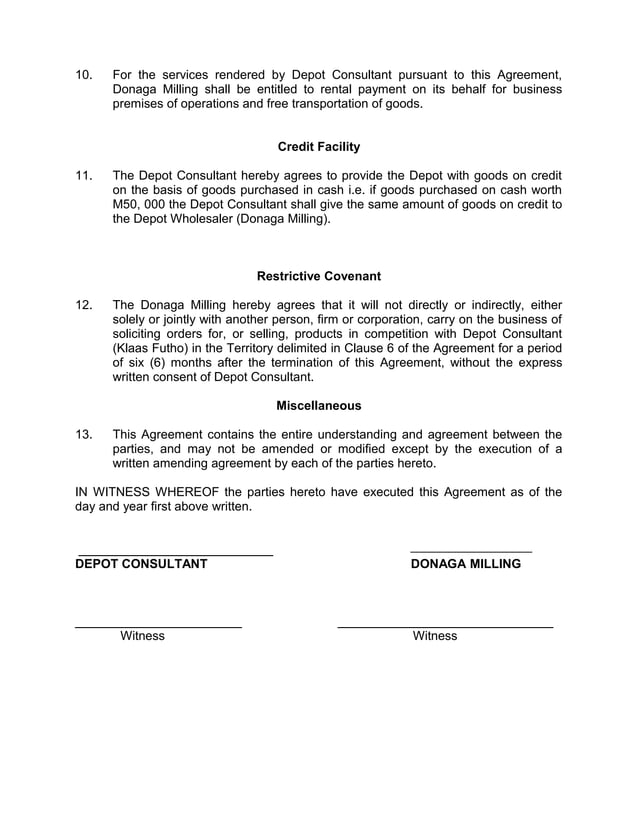 10. For the services rendered by Depot Consultant pursuant to this Agreement, Donaga Milling shall be entitled to rental payment on its behalf for business premises of operations and free transportation of goods.

Credit Facility

11. The Depot Consultant hereby agrees to provide the Depot with goods on credit on the basis of goods purchased in cash i.e. if goods purchased on cash worth M50, 000 the Depot Consultant shall give the same amount of goods on credit to the Depot Wholesaler (Donaga Milling).

Restrictive Covenant

12. The Donaga Milling hereby agrees that it will not directly or indirectly, either solely or jointly with another person, firm or corporation, carry on the business of soliciting orders for, or selling, products in competition with Depot Consultant (Klaas Futho) in the Territory delimited in Clause 6 of the Agreement for a period of six (6) months after the termination of this Agreement, without the express written consent of Depot Consultant.

Miscellaneous

13. This Agreement contains the entire understanding and agreement between the parties, and may not be amended or modified except by the execution of a written amending agreement by each of the parties hereto.

IN WITNESS WHEREOF the parties hereto have executed this Agreement as of the day and year first above written.

DEPOT CONSULTANT

DONAGA MILLING

Witness

Witness